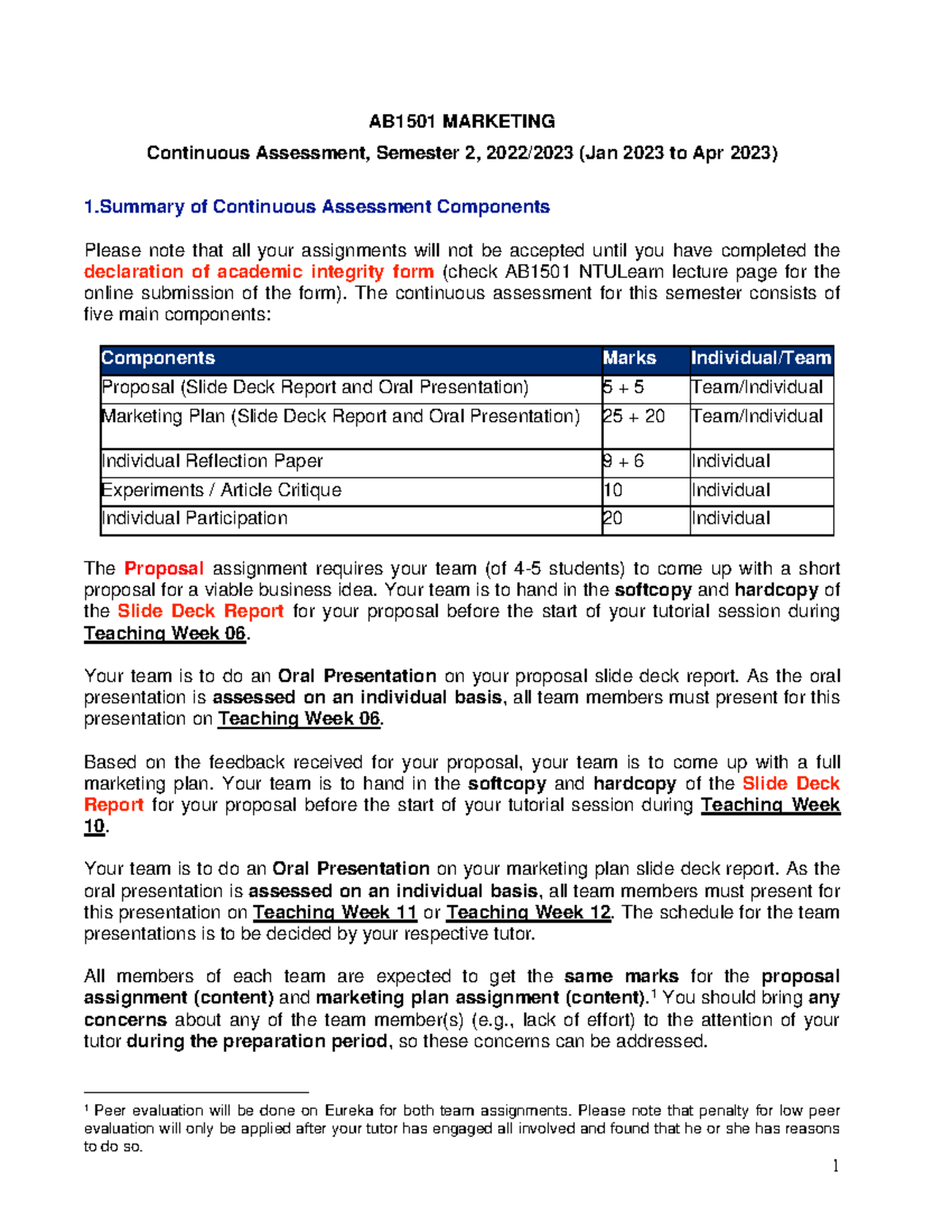 AB1501 MARKETING

Continuous Assessment, Semester 2, 2022/2023 (Jan 2023 to Apr 2023)

1.Summary of Continuous Assessment Components

Please note that all your assignments will not be accepted until you have completed the declaration of academic integrity form (check AB1501 NTULearn lecture page for the online submission of the form). The continuous assessment for this semester consists of five main components:

| Components | Marks | Individual/Team |
|---|---|---|
| Proposal (Slide Deck Report and Oral Presentation) | 5 + 5 | Team/Individual |
| Marketing Plan (Slide Deck Report and Oral Presentation) | 25 + 20 | Team/Individual |
| Individual Reflection Paper | 9 + 6 | Individual |
| Experiments / Article Critique | 10 | Individual |
| Individual Participation | 20 | Individual |

The Proposal assignment requires your team (of 4-5 students) to come up with a short proposal for a viable business idea. Your team is to hand in the softcopy and hardcopy of the Slide Deck Report for your proposal before the start of your tutorial session during Teaching Week 06.

Your team is to do an Oral Presentation on your proposal slide deck report. As the oral presentation is assessed on an individual basis, all team members must present for this presentation on Teaching Week 06.

Based on the feedback received for your proposal, your team is to come up with a full marketing plan. Your team is to hand in the softcopy and hardcopy of the Slide Deck Report for your proposal before the start of your tutorial session during Teaching Week 10.

Your team is to do an Oral Presentation on your marketing plan slide deck report. As the oral presentation is assessed on an individual basis, all team members must present for this presentation on Teaching Week 11 or Teaching Week 12. The schedule for the team presentations is to be decided by your respective tutor.

All members of each team are expected to get the same marks for the proposal assignment (content) and marketing plan assignment (content).$^{1}$ You should bring any concerns about any of the team member(s) (e.g., lack of effort) to the attention of your tutor during the preparation period, so these concerns can be addressed.

$^{1}$ Peer evaluation will be done on Eureka for both team assignments. Please note that penalty for low peer evaluation will only be applied after your tutor has engaged all involved and found that he or she has reasons to do so.

1